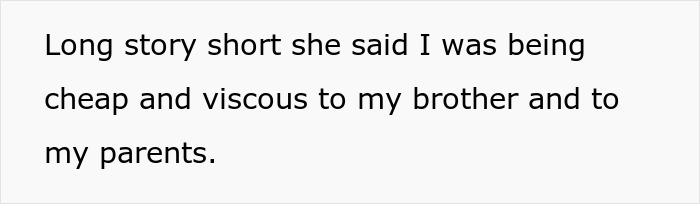 Long story short she said I was being cheap and viscous to my brother and to my parents.